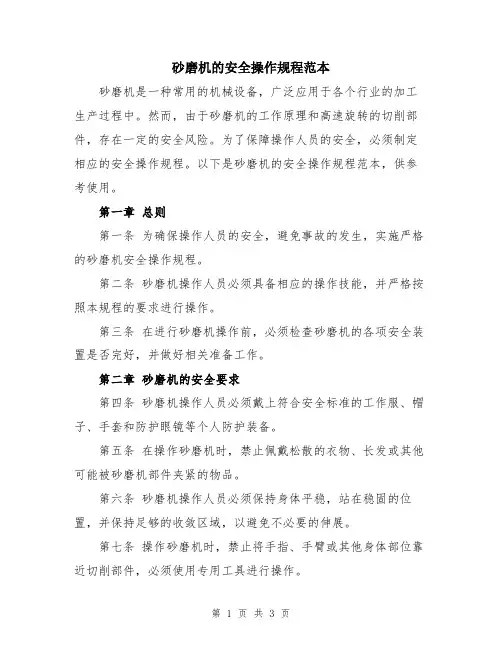 砂磨机的安全操作规程范本

砂磨机是一种常用的机械设备，广泛应用于各个行业的加工生产过程中。然而，由于砂磨机的工作原理和高速旋转的切削部件，存在一定的安全风险。为了保障操作人员的安全，必须制定相应的安全操作规程。以下是砂磨机的安全操作规程范本，供参考使用。

第一章 总则

第一条 为确保操作人员的安全，避免事故的发生，实施严格的砂磨机安全操作规程。

第二条 砂磨机操作人员必须具备相应的操作技能，并严格按照本规程的要求进行操作。

第三条 在进行砂磨机操作前，必须检查砂磨机的各项安全装置是否完好，并做好相关准备工作。

第二章 砂磨机的安全要求

第四条 砂磨机操作人员必须戴上符合安全标准的工作服、帽子、手套和防护眼镜等个人防护装备。

第五条 在操作砂磨机时，禁止佩戴松散的衣物、长发或其他可能被砂磨机部件夹紧的物品。

第六条 砂磨机操作人员必须保持身体平稳，站在稳固的位置，并保持足够的收敛区域，以避免不必要的伸展。

第七条 操作砂磨机时，禁止将手指、手臂或其他身体部位靠近切削部件，必须使用专用工具进行操作。

第 1 页 共 3 页